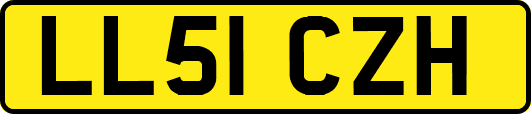 LL51 CZH